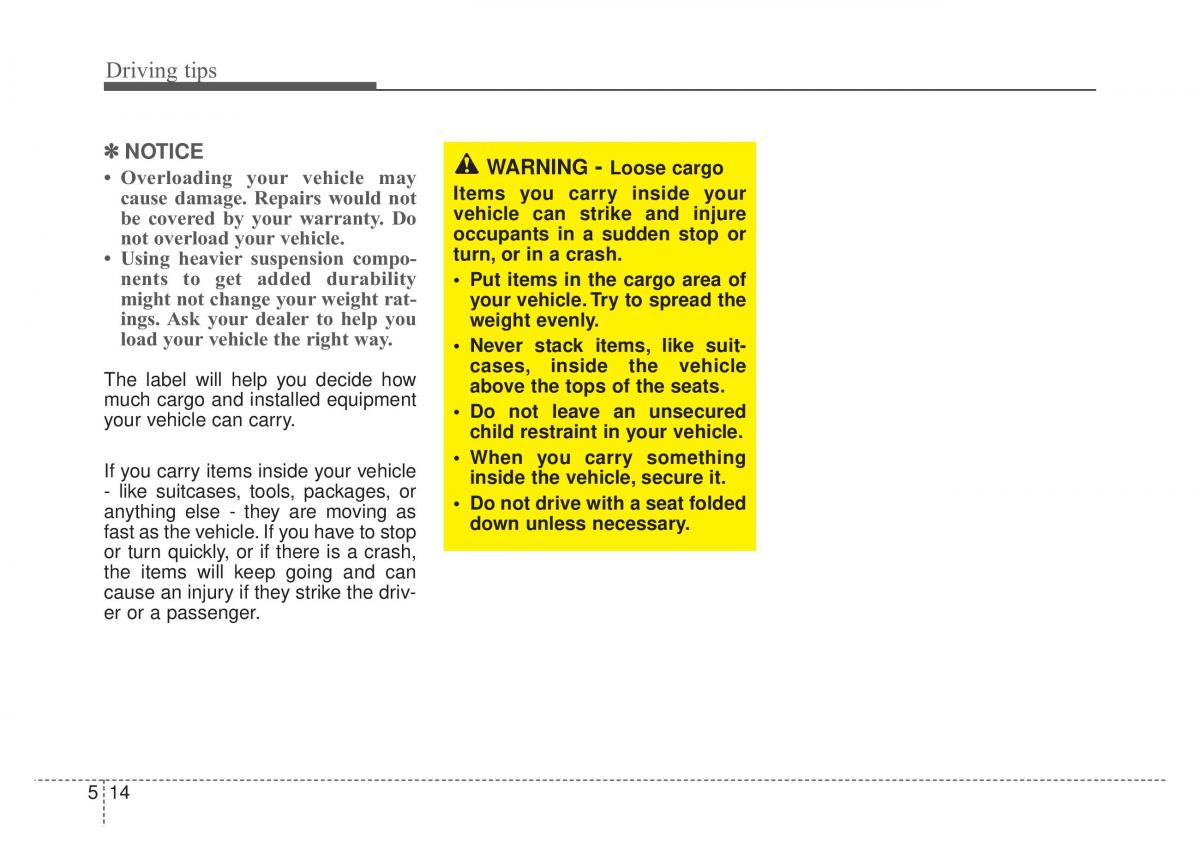 Driving tips

✽ NOTICE
• Overloading your vehicle may cause damage. Repairs would not be covered by your warranty. Do not overload your vehicle.
• Using heavier suspension components to get added durability might not change your weight ratings. Ask your dealer to help you load your vehicle the right way.

The label will help you decide how much cargo and installed equipment your vehicle can carry.

If you carry items inside your vehicle - like suitcases, tools, packages, or anything else - they are moving as fast as the vehicle. If you have to stop or turn quickly, or if there is a crash, the items will keep going and can cause an injury if they strike the driver or a passenger.

WARNING - Loose cargo
Items you carry inside your vehicle can strike and injure occupants in a sudden stop or turn, or in a crash.
• Put items in the cargo area of your vehicle. Try to spread the weight evenly.
• Never stack items, like suitcases, inside the vehicle above the tops of the seats.
• Do not leave an unsecured child restraint in your vehicle.
• When you carry something inside the vehicle, secure it.
• Do not drive with a seat folded down unless necessary.

5 14